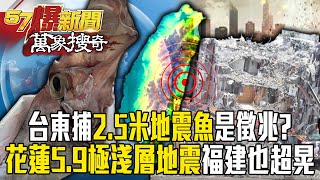 57爆新聞
萬象搜奇

台東捕2.5米地震魚是徵兆?
花蓮5.9極淺層地震福建也超晃